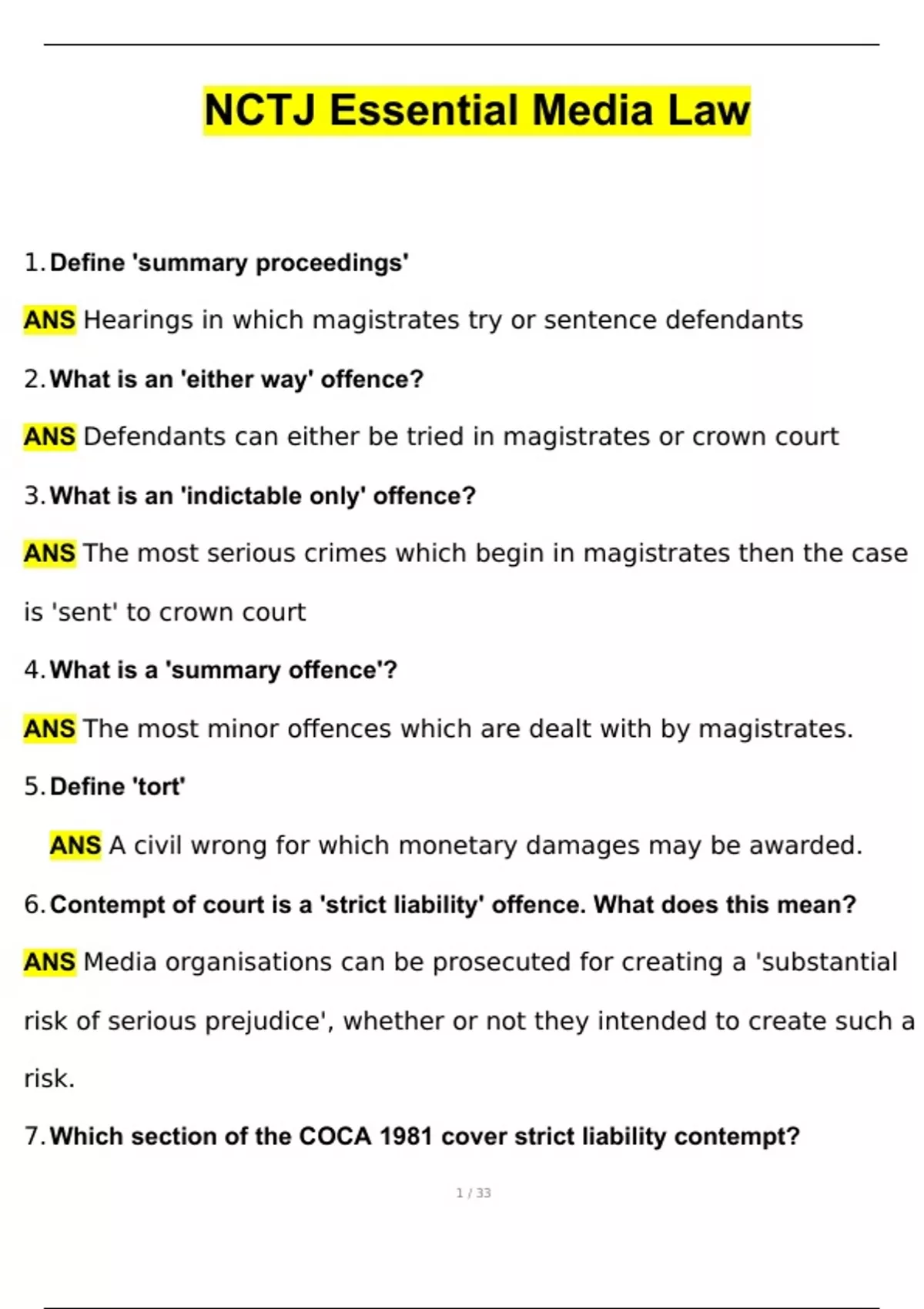 NCTJ Essential Media Law

1. Define 'summary proceedings'

ANS Hearings in which magistrates try or sentence defendants

2. What is an 'either way' offence?

ANS Defendants can either be tried in magistrates or crown court

3. What is an 'indictable only' offence?

ANS The most serious crimes which begin in magistrates then the case is 'sent' to crown court

4. What is a 'summary offence'?

ANS The most minor offences which are dealt with by magistrates.

5. Define 'tort'

ANS A civil wrong for which monetary damages may be awarded.

6. Contempt of court is a 'strict liability' offence. What does this mean?

ANS Media organisations can be prosecuted for creating a 'substantial risk of serious prejudice', whether or not they intended to create such a risk.

7. Which section of the COCA 1981 cover strict liability contempt?

1 / 33